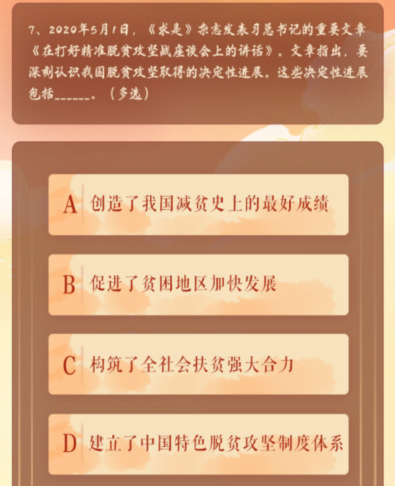 7、2020年5月1日，《求是》杂志发表习总书记的重要文章《在打好精准脱贫攻坚战座谈会上的讲话》。文章指出，要深刻认识我国脱贫攻坚取得的决定性进展。这些决定性进展包括______。（多选）

A 创造了我国减贫史上的最好成绩

B 促进了贫困地区加快发展

C 构筑了全社会扶贫强大合力

D 建立了中国特色脱贫攻坚制度体系